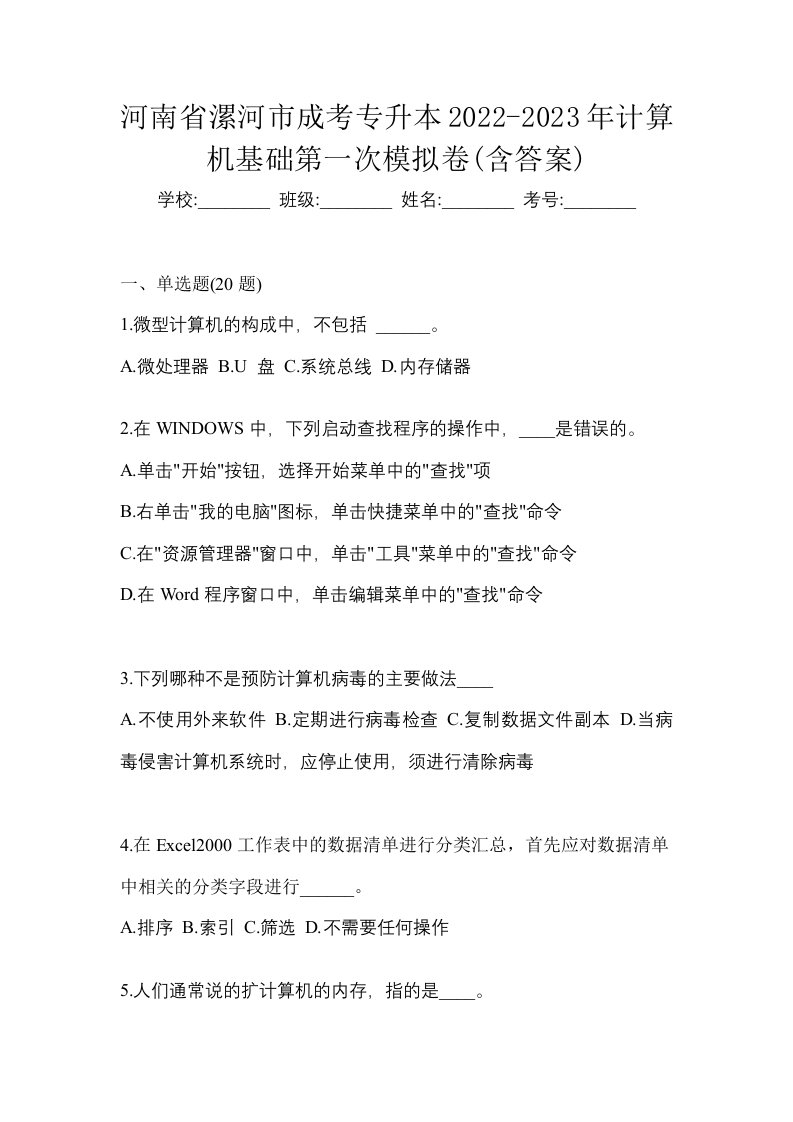 河南省漯河市成考专升本2022-2023年计算机基础第一次模拟卷(含答案)

学校:________ 班级:________ 姓名:________ 考号:________

一、单选题(20 题)

1.微型计算机的构成中，不包括 ______。

A.微处理器 B.U 盘 C.系统总线 D.内存储器

2.在 WINDOWS 中，下列启动查找程序的操作中，____是错误的。

A.单击"开始"按钮，选择开始菜单中的"查找"项

B.右单击"我的电脑"图标，单击快捷菜单中的"查找"命令

C.在"资源管理器"窗口中，单击"工具"菜单中的"查找"命令

D.在 Word 程序窗口中，单击编辑菜单中的"查找"命令

3.下列哪种不是预防计算机病毒的主要做法____

A.不使用外来软件 B.定期进行病毒检查 C.复制数据文件副本 D.当病毒侵害计算机系统时，应停止使用，须进行清除病毒

4.在 Excel2000 工作表中的数据清单进行分类汇总，首先应对数据清单中相关的分类字段进行______。

A.排序 B.索引 C.筛选 D.不需要任何操作

5.人们通常说的扩计算机的内存，指的是____。